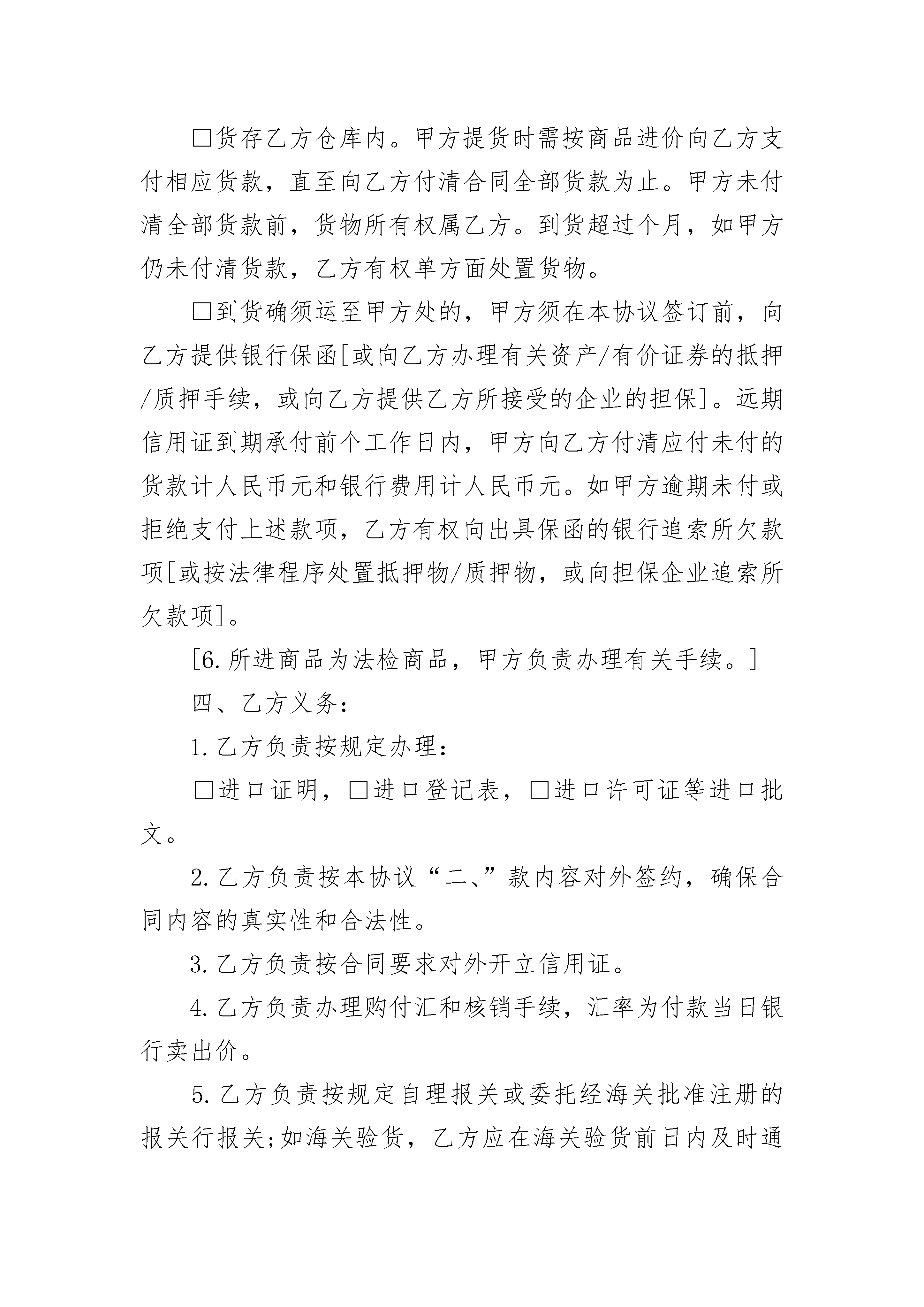 □货存乙方仓库内。甲方提货时需按商品进价向乙方支付相应货款，直至向乙方付清合同全部货款为止。甲方未付清全部货款前，货物所有权属乙方。到货超过个月，如甲方仍未付清货款，乙方有权单方面处置货物。

□到货确须运至甲方处的，甲方须在本协议签订前，向乙方提供银行保函[或向乙方办理有关资产/有价证券的抵押/质押手续，或向乙方提供乙方所接受的企业的担保]。远期信用证到期承付前个工作日内，甲方向乙方付清应付未付的货款计人民币元和银行费用计人民币元。如甲方逾期未付或拒绝支付上述款项，乙方有权向出具保函的银行追索所欠款项[或按法律程序处置抵押物/质押物，或向担保企业追索所欠款项]。

[6.所进商品为法检商品，甲方负责办理有关手续。]

四、乙方义务：

1.乙方负责按规定办理：

□进口证明，□进口登记表，□进口许可证等进口批文。

2.乙方负责按本协议“二、”款内容对外签约，确保合同内容的真实性和合法性。

3.乙方负责按合同要求对外开立信用证。

4.乙方负责办理购付汇和核销手续，汇率为付款当日银行卖出价。

5.乙方负责按规定自理报关或委托经海关批准注册的报关行报关;如海关验货，乙方应在海关验货前日内及时通